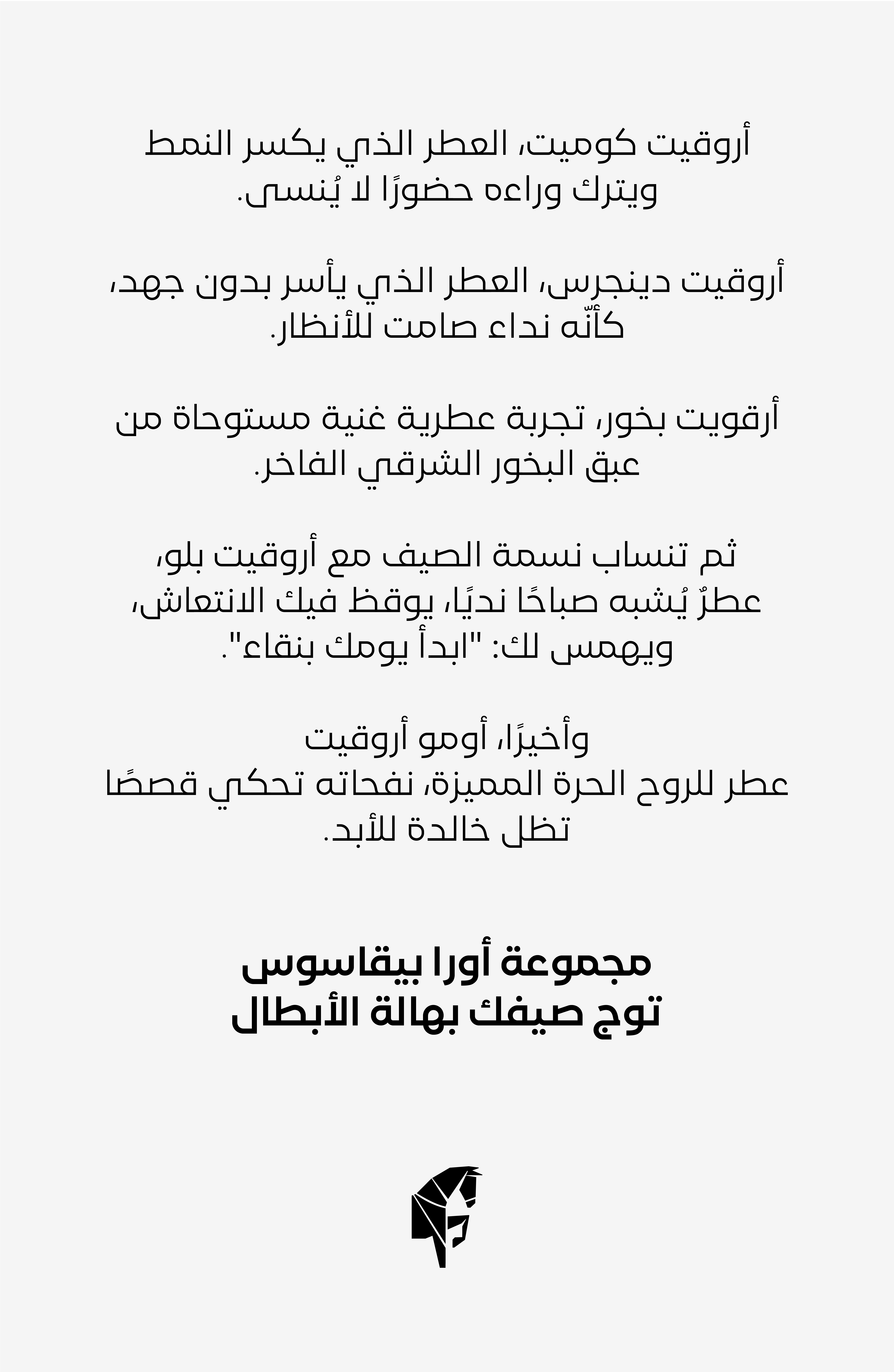 أروقيت كوميت، العطر الذي يكسر النمط ويترك وراءه حضورًا لا يُنسى.

أروقيت دينجرس، العطر الذي يأسر بدون جهد، كأنّه نداء صامت للأنظار.

أرقويت بخور، تجربة عطرية غنية مستوحاة من عبق البخور الشرقي الفاخر.

ثم تنساب نسمة الصيف مع أروقيت بلو، عطرٌ يُشبه صباحًا نديًا، يوقظ فيك الانتعاش، ويهمس لك: "ابدأ يومك بنقاء".

وأخيرًا، أومو أروقيت
عطر للروح الحرة المميزة، نفحاته تحكي قصصًا تظل خالدة للأبد.

مجموعة أورا بيقاسوس
توج صيفك بهالة الأبطال